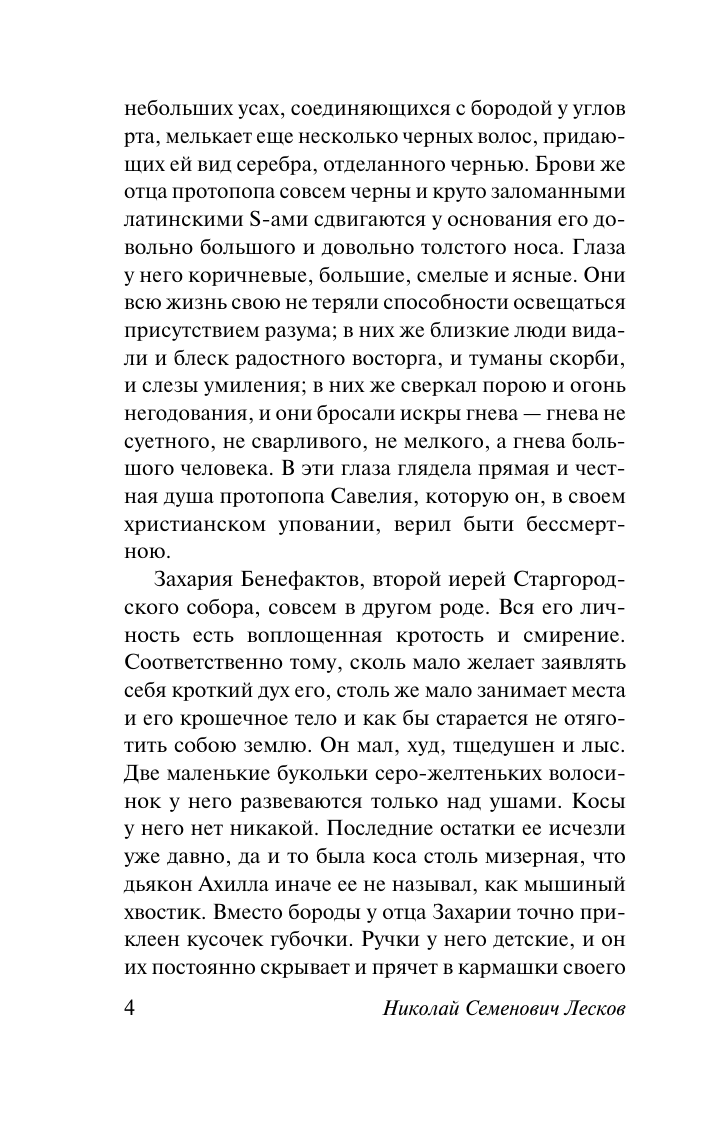 небольших усах, соединяющихся с бородой у углов рта, мелькает еще несколько черных волос, придающих ей вид серебра, отделанного чернью. Брови же отца протопопа совсем черны и круто заломанными латинскими S-ами сдвигаются у основания его довольно большого и довольно толстого носа. Глаза у него коричневые, большие, смелые и ясные. Они всю жизнь свою не теряли способности освещаться присутствием разума; в них же близкие люди видали и блеск радостного восторга, и туманы скорби, и слезы умиления; в них же сверкал порою и огонь негодования, и они бросали искры гнева — гнева не суетного, не сварливого, не мелкого, а гнева большого человека. В эти глаза глядела прямая и честная душа протопопа Савелия, которую он, в своем христианском уповании, верил быти бессмертною.

Захария Бенефактов, второй иерей Старгородского собора, совсем в другом роде. Вся его личность есть воплощенная кротость и смирение. Соответственно тому, сколь мало желает заявлять себя кроткий дух его, столь же мало занимает места и его крошечное тело и как бы старается не отяготить собою землю. Он мал, худ, тщедушен и лыс. Две маленькие букольки серо-желтеньких волосинок у него развеваются только над ушами. Косы у него нет никакой. Последние остатки ее исчезли уже давно, да и то была коса столь мизерная, что дьякон Ахилла иначе ее не называл, как мышиный хвостик. Вместо бороды у отца Захарии точно приклеен кусочек губочки. Ручки у него детские, и он их постоянно скрывает и прячет в кармашки своего

4 Николай Семенович Лесков